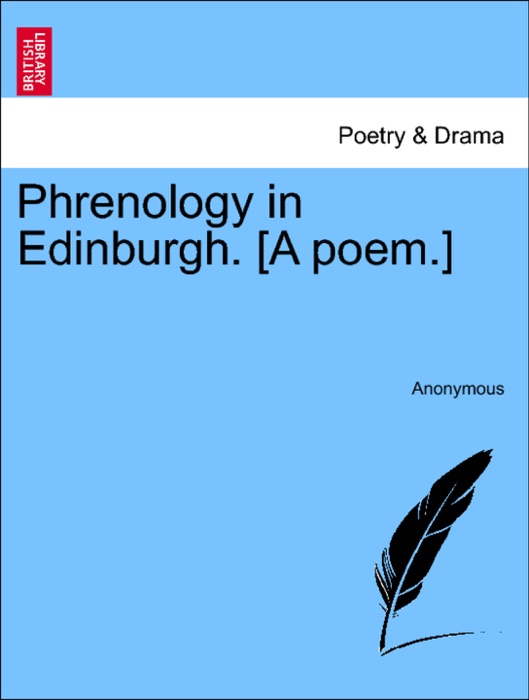 BRITISH LIBRARY

Poetry & Drama

Phrenology in Edinburgh. [A poem.]

Anonymous